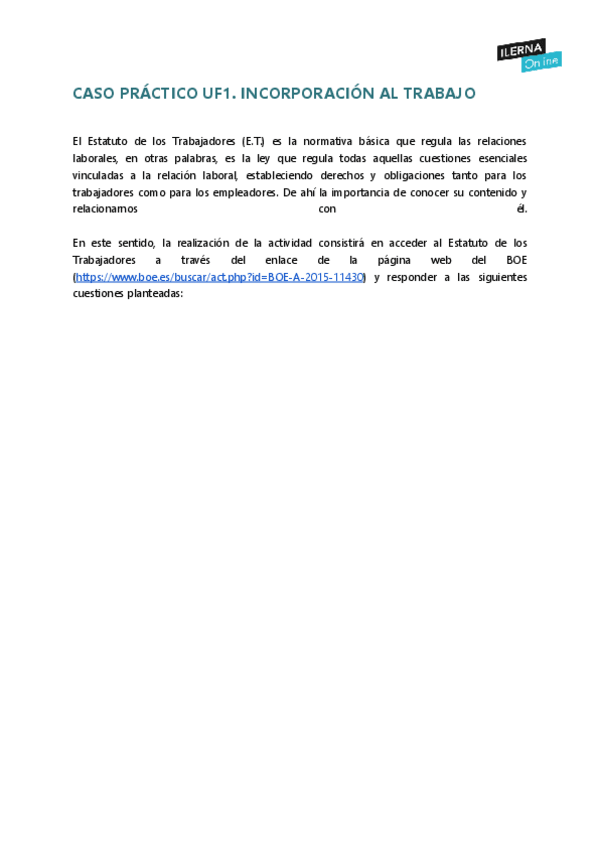 ILERNA
Online

CASO PRÁCTICO UF1. INCORPORACIÓN AL TRABAJO

El Estatuto de los Trabajadores (E.T.) es la normativa básica que regula las relaciones laborales, en otras palabras, es la ley que regula todas aquellas cuestiones esenciales vinculadas a la relación laboral, estableciendo derechos y obligaciones tanto para los trabajadores como para los empleadores. De ahí la importancia de conocer su contenido y relacionarnos con él.

En este sentido, la realización de la actividad consistirá en acceder al Estatuto de los Trabajadores a través del enlace de la página web del BOE (https://www.boe.es/buscar/act.php?id=BOE-A-2015-11430) y responder a las siguientes cuestiones planteadas: